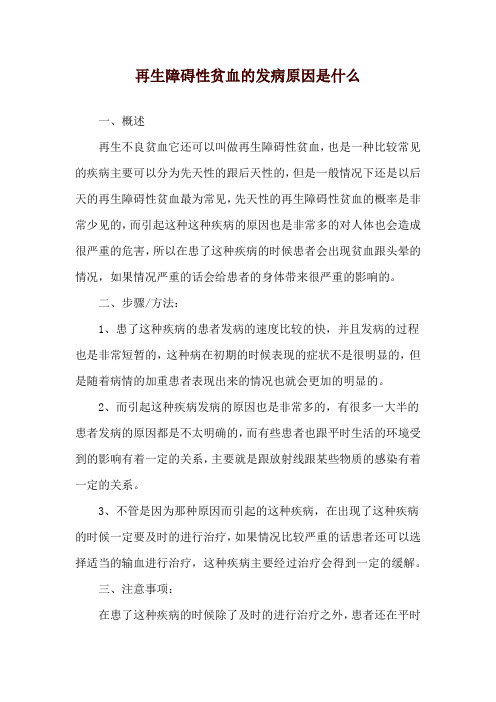 再生障碍性贫血的发病原因是什么

一、概述

再生不良贫血它还可以叫做再生障碍性贫血，也是一种比较常见的疾病主要可以分为先天性的跟后天性的，但是一般情况下还是以后天的再生障碍性贫血最为常见，先天性的再生障碍性贫血的概率是非常少见的，而引起这种这种疾病的原因也是非常多的对人体也会造成很严重的危害，所以在患了这种疾病的时候患者会出现贫血跟头晕的情况，如果情况严重的话会给患者的身体带来很严重的影响的。

二、步骤/方法：

1、患了这种疾病的患者发病的速度比较的快，并且发病的过程也是非常短暂的，这种病在初期的时候表现的症状不是很明显的，但是随着病情的加重患者表现出来的情况也就会更加的明显的。

2、而引起这种疾病发病的原因也是非常多的，有很多一大半的患者发病的原因都是不太明确的，而有些患者也跟平时生活的环境受到的影响有着一定的关系，主要就是跟放射线跟某些物质的感染有着一定的关系。

3、不管是因为那种原因而引起的这种疾病，在出现了这种疾病的时候一定要及时的进行治疗，如果情况比较严重的话患者还可以选择适当的输血进行治疗，这种疾病主要经过治疗会得到一定的缓解。

三、注意事项：

在患了这种疾病的时候除了及时的进行治疗之外，患者还在平时